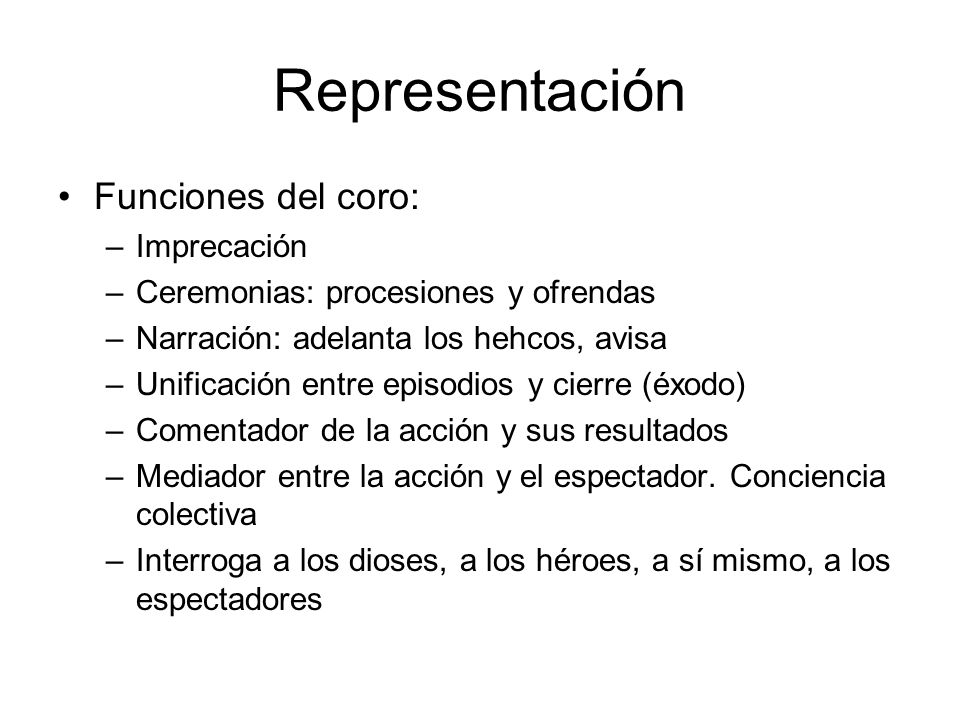 Representación

• Funciones del coro:
– Imprecación
– Ceremonias: procesiones y ofrendas
– Narración: adelanta los hehcos, avisa
– Unificación entre episodios y cierre (éxodo)
– Comentador de la acción y sus resultados
– Mediador entre la acción y el espectador. Conciencia colectiva
– Interroga a los dioses, a los héroes, a sí mismo, a los espectadores